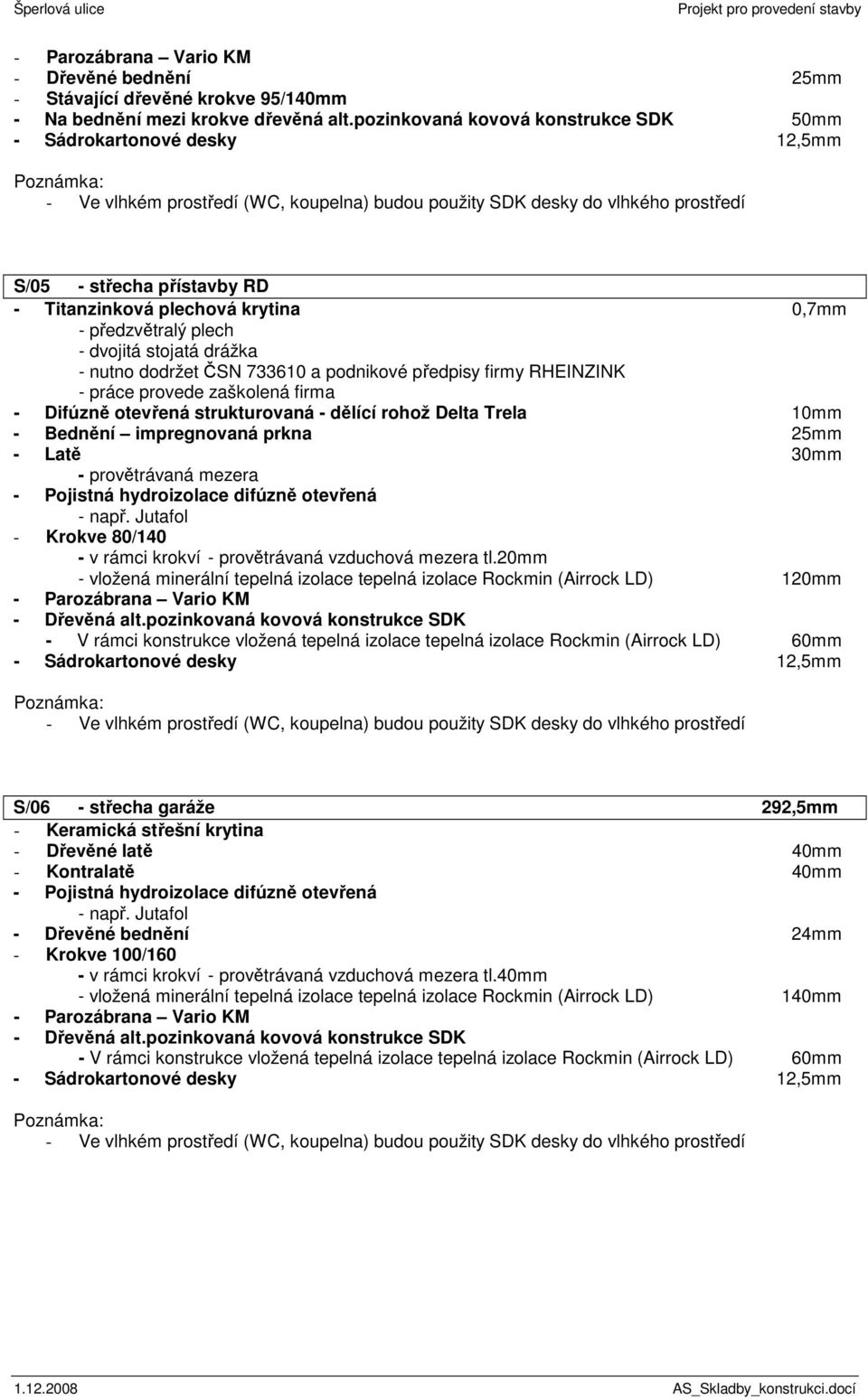 Šperlová ulice Projekt pro provedení stavby

- Parozábrana – Vario KM
- Dřevěné bednění 25mm
- Stávající dřevěné krokve 95/140mm
- Na bednění mezi krokve dřevěná alt.pozinkovaná kovová konstrukce SDK 50mm
- Sádrokartonové desky 12,5mm

Poznámka:
- Ve vlhkém prostředí (WC, koupelna) budou použity SDK desky do vlhkého prostředí

S/05 - střecha přístavby RD
- Titanzinková plechová krytina 0,7mm
- předzvětralý plech
- dvojitá stojatá drážka
- nutno dodržet ČSN 733610 a podnikové předpisy firmy RHEINZINK
- práce provede zaškolená firma
- Difúzně otevřená strukturovaná - dělící rohož Delta Trela 10mm
- Bednění – impregnovaná prkna 25mm
- Latě 30mm
- provětrávaná mezera
- Pojistná hydroizolace difúzně otevřená
- např. Jutafol
- Krokve 80/140
- v rámci krokví - provětrávaná vzduchová mezera tl.20mm
- vložená minerální tepelná izolace tepelná izolace Rockmin (Airrock LD) 120mm
- Parozábrana – Vario KM
- Dřevěná alt.pozinkovaná kovová konstrukce SDK
- V rámci konstrukce vložená tepelná izolace tepelná izolace Rockmin (Airrock LD) 60mm
- Sádrokartonové desky 12,5mm

Poznámka:
- Ve vlhkém prostředí (WC, koupelna) budou použity SDK desky do vlhkého prostředí

S/06 - střecha garáže 292,5mm
- Keramická střešní krytina
- Dřevěné latě 40mm
- Kontralatě 40mm
- Pojistná hydroizolace difúzně otevřená
- např. Jutafol
- Dřevěné bednění 24mm
- Krokve 100/160
- v rámci krokví - provětrávaná vzduchová mezera tl.40mm
- vložená minerální tepelná izolace tepelná izolace Rockmin (Airrock LD) 140mm
- Parozábrana – Vario KM
- Dřevěná alt.pozinkovaná kovová konstrukce SDK
- V rámci konstrukce vložená tepelná izolace tepelná izolace Rockmin (Airrock LD) 60mm
- Sádrokartonové desky 12,5mm

Poznámka:
- Ve vlhkém prostředí (WC, koupelna) budou použity SDK desky do vlhkého prostředí

1.12.2008 AS_Skladby_konstrukci.docí